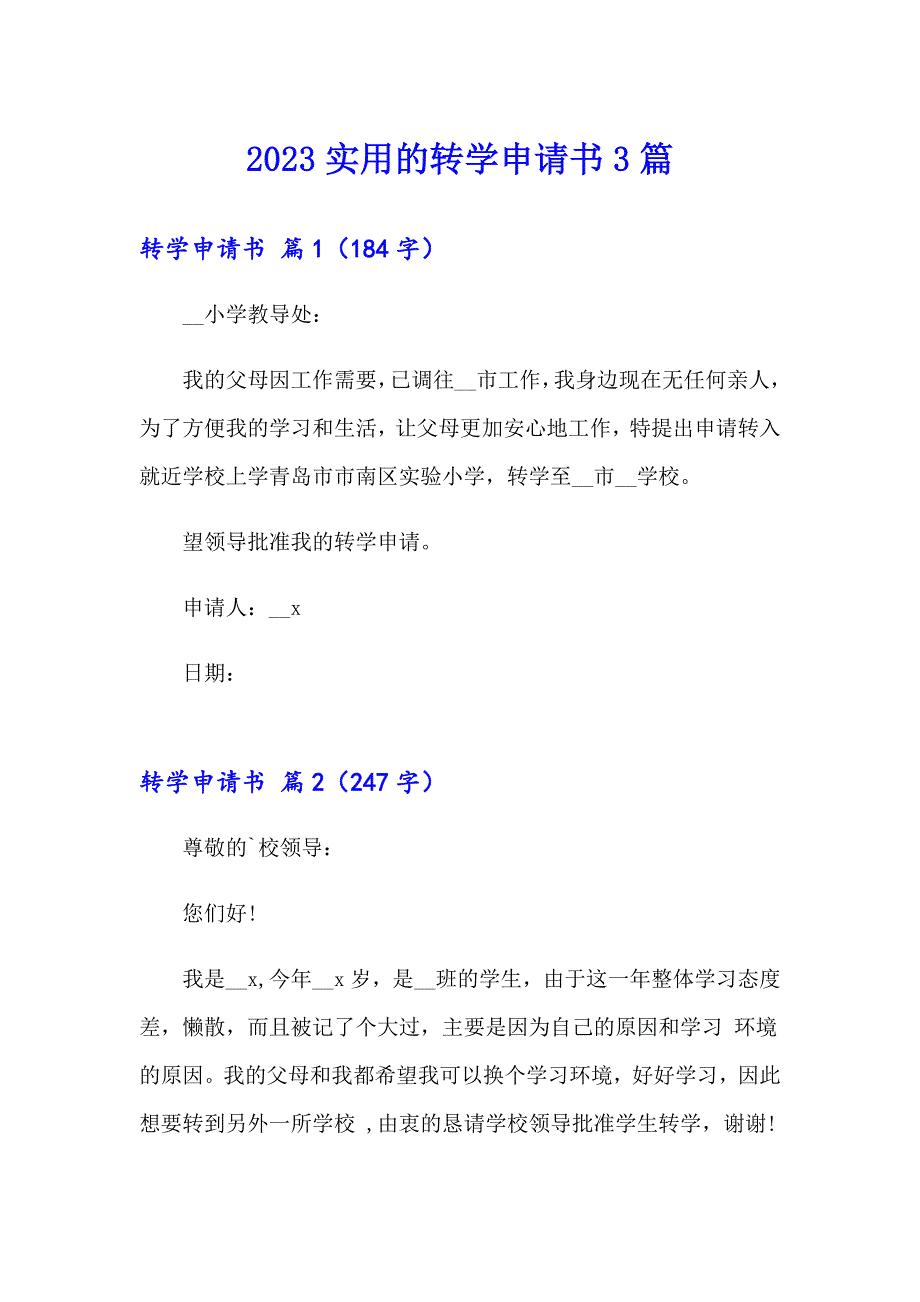 2023 实用的转学申请书 3 篇

转学申请书 篇 1（184 字）

__小学教导处：

我的父母因工作需要，已调往__市工作，我身边现在无任何亲人，为了方便我的学习和生活，让父母更加安心地工作，特提出申请转入就近学校上学青岛市市南区实验小学，转学至__市__学校。

望领导批准我的转学申请。

申请人：__x

日期：

转学申请书 篇 2（247 字）

尊敬的`校领导：

您们好！

我是__x，今年__x 岁，是__班的学生，由于这一年整体学习态度差，懒散，而且被记了个大过，主要是因为自己的原因和学习 环境的原因。我的父母和我都希望我可以换个学习环境，好好学习，因此想要转到另外一所学校 ，由衷的恳请学校领导批准学生转学，谢谢！